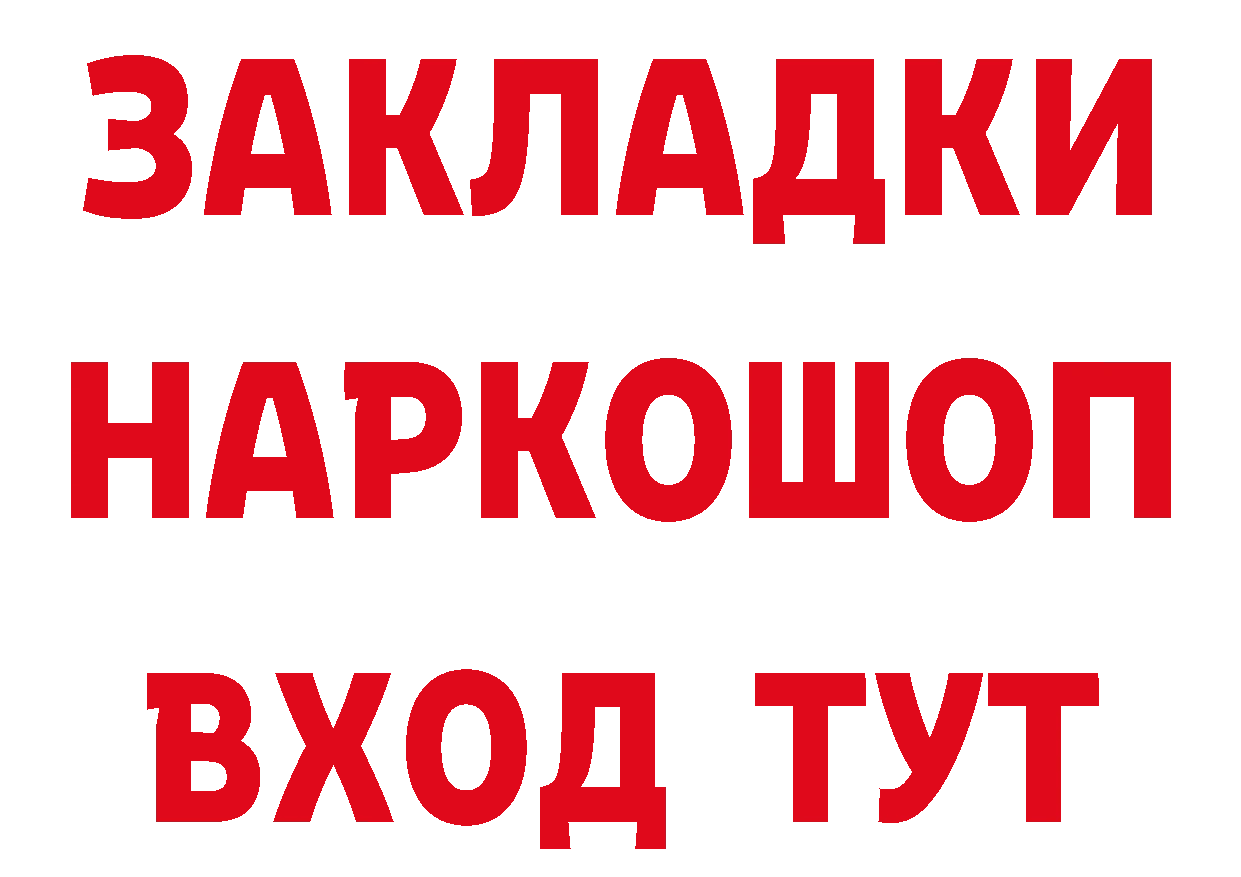 ЗАКЛАДКИ
НАРКОШОП
ВХОД ТУТ